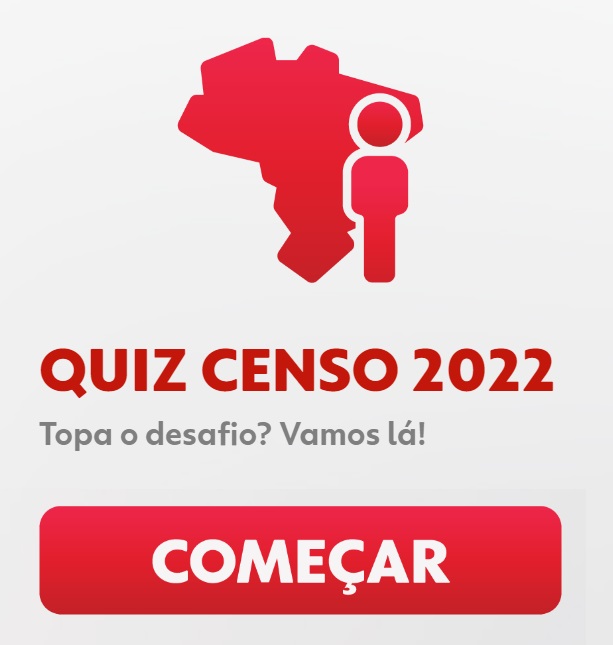 QUIZ CENSO 2022

Topa o desafio? Vamos lá!

COMEÇAR